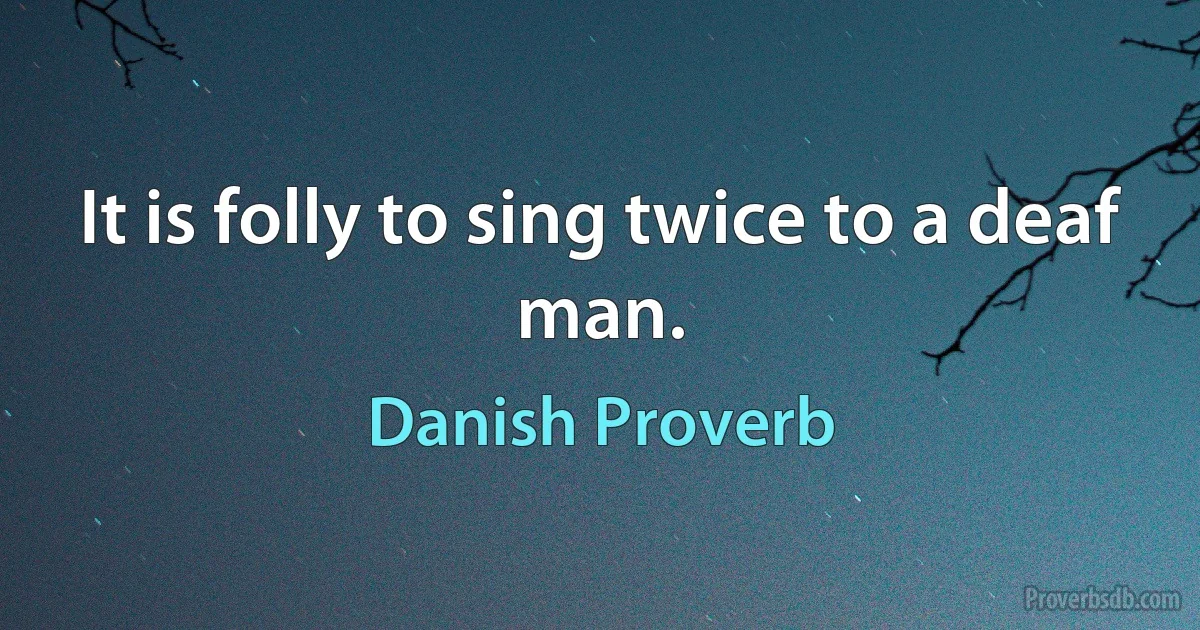 It is folly to sing twice to a deaf man.

Danish Proverb

Proverbsdb.com